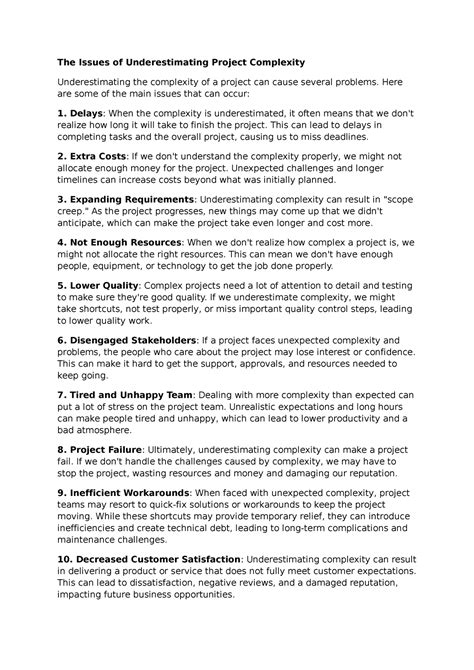 The Issues of Underestimating Project Complexity

Underestimating the complexity of a project can cause several problems. Here are some of the main issues that can occur:

1. Delays: When the complexity is underestimated, it often means that we don't realize how long it will take to finish the project. This can lead to delays in completing tasks and the overall project, causing us to miss deadlines.

2. Extra Costs: If we don't understand the complexity properly, we might not allocate enough money for the project. Unexpected challenges and longer timelines can increase costs beyond what was initially planned.

3. Expanding Requirements: Underestimating complexity can result in "scope creep." As the project progresses, new things may come up that we didn't anticipate, which can make the project take even longer and cost more.

4. Not Enough Resources: When we don't realize how complex a project is, we might not allocate the right resources. This can mean we don't have enough people, equipment, or technology to get the job done properly.

5. Lower Quality: Complex projects need a lot of attention to detail and testing to make sure they're good quality. If we underestimate complexity, we might take shortcuts, not test properly, or miss important quality control steps, leading to lower quality work.

6. Disengaged Stakeholders: If a project faces unexpected complexity and problems, the people who care about the project may lose interest or confidence. This can make it hard to get the support, approvals, and resources needed to keep going.

7. Tired and Unhappy Team: Dealing with more complexity than expected can put a lot of stress on the project team. Unrealistic expectations and long hours can make people tired and unhappy, which can lead to lower productivity and a bad atmosphere.

8. Project Failure: Ultimately, underestimating complexity can make a project fail. If we don't handle the challenges caused by complexity, we may have to stop the project, wasting resources and money and damaging our reputation.

9. Inefficient Workarounds: When faced with unexpected complexity, project teams may resort to quick-fix solutions or workarounds to keep the project moving. While these shortcuts may provide temporary relief, they can introduce inefficiencies and create technical debt, leading to long-term complications and maintenance challenges.

10. Decreased Customer Satisfaction: Underestimating complexity can result in delivering a product or service that does not fully meet customer expectations. This can lead to dissatisfaction, negative reviews, and a damaged reputation, impacting future business opportunities.